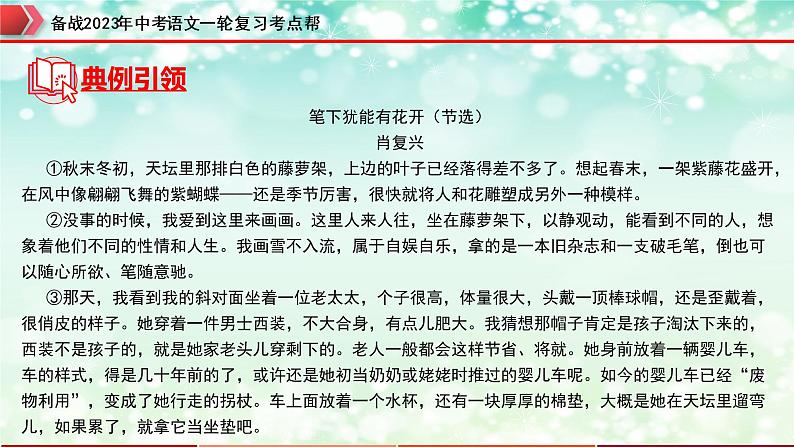 备战2023年中考语文一轮复习考点帮

典例引领

笔下犹能有花开（节选）

肖复兴

①秋末冬初，天坛里那排白色的藤萝架，上边的叶子已经落得差不多了。想起春末，一架紫藤花盛开，在风中像翩翩飞舞的紫蝴蝶——还是季节厉害，很快就将人和花雕塑成另外一种模样。

②没事的时候，我爱到这里来画画。这里人来人往，坐在藤萝架下，以静观动，能看到不同的人，想象着他们不同的性情和人生。我画雪不入流，属于自娱自乐，拿的是一本旧杂志和一支破毛笔，倒也可以随心所欲、笔随意驰。

③那天，我看到我的斜对面坐着一位老太太，个子很高，体量很大，头戴一顶棒球帽，还是歪戴着，很俏皮的样子。她穿着一件男士西装，不大合身，有点儿肥大。我猜想那帽子肯定是孩子淘汰下来的，西装不是孩子的，就是她家老头儿穿剩下的。老人一般都会这样节省、将就。她身前放着一辆婴儿车，车的样式，得是几十年前的了，或许还是她初当奶奶或姥姥时推过的婴儿车呢。如今的婴儿车已经“废物利用”，变成了她行走的拐杖。车上面放着一个水杯，还有一块厚厚的棉垫，大概是她在天坛里遛弯儿，如果累了，就拿它当坐垫吧。